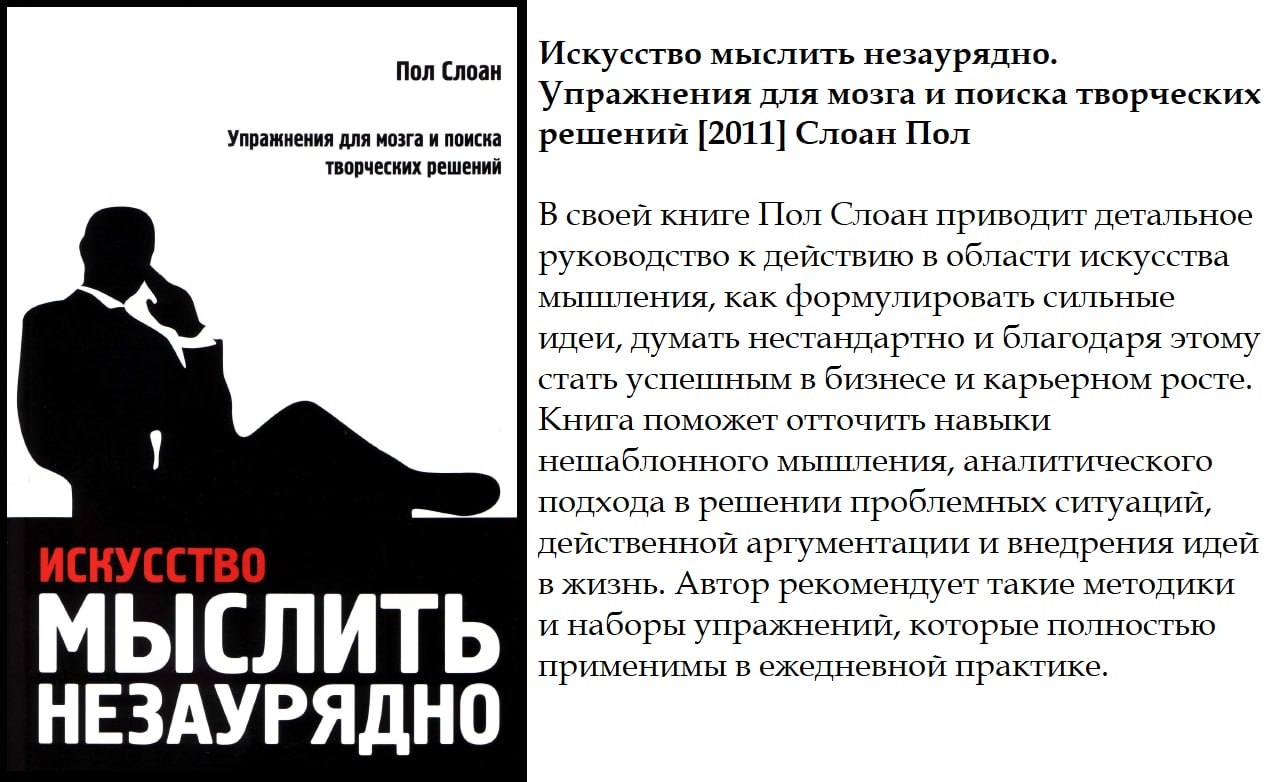 Пол Слоан

Упражнения для мозга и поиска творческих решений

ИСКУССТВО
МЫСЛИТЬ
НЕЗАУРЯДНО

Искусство мыслить незаурядно. Упражнения для мозга и поиска творческих решений [2011] Слоан Пол

В своей книге Пол Слоан приводит детальное руководство к действию в области искусства мышления, как формулировать сильные идеи, думать нестандартно и благодаря этому стать успешным в бизнесе и карьерном росте. Книга поможет отточить навыки нешаблонного мышления, аналитического подхода в решении проблемных ситуаций, действенной аргументации и внедрения идей в жизнь. Автор рекомендует такие методики и наборы упражнений, которые полностью применимы в ежедневной практике.